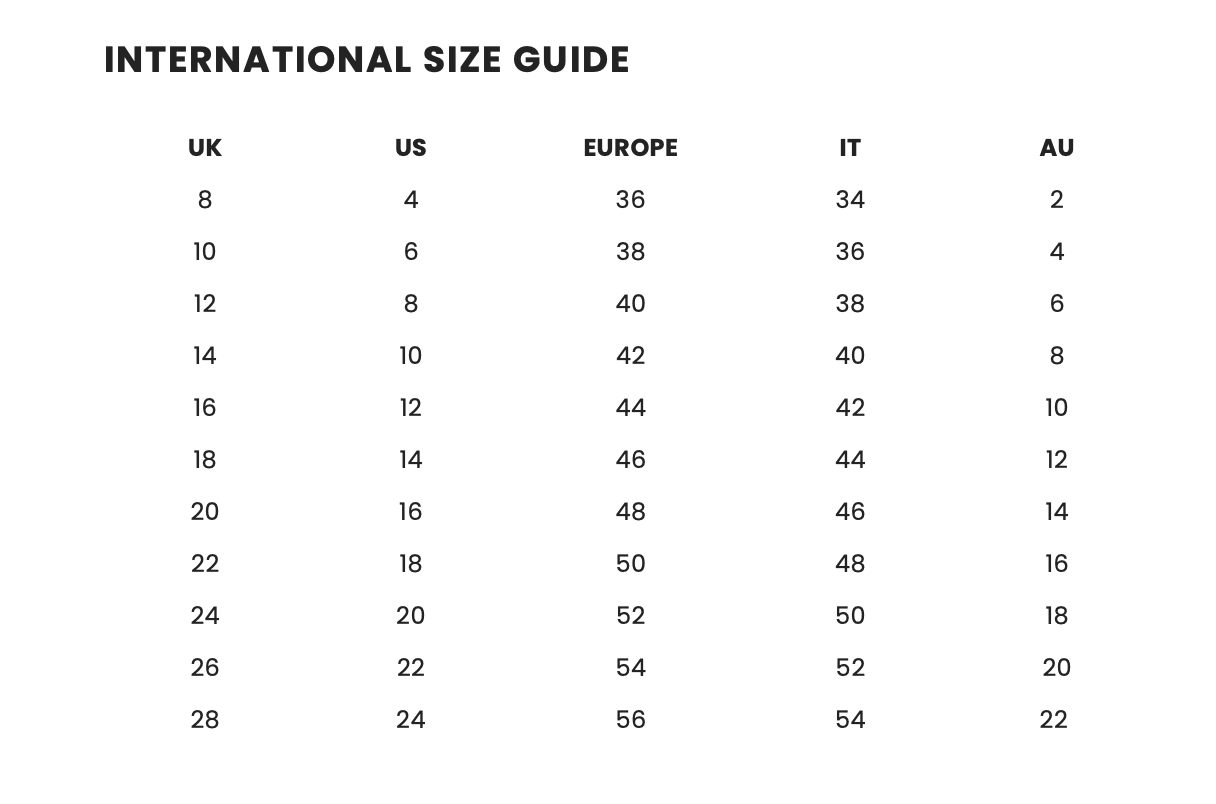 INTERNATIONAL SIZE GUIDE

| UK | US | EUROPE | IT | AU |
|---|---|---|---|---|
| 8 | 4 | 36 | 34 | 2 |
| 10 | 6 | 38 | 36 | 4 |
| 12 | 8 | 40 | 38 | 6 |
| 14 | 10 | 42 | 40 | 8 |
| 16 | 12 | 44 | 42 | 10 |
| 18 | 14 | 46 | 44 | 12 |
| 20 | 16 | 48 | 46 | 14 |
| 22 | 18 | 50 | 48 | 16 |
| 24 | 20 | 52 | 50 | 18 |
| 26 | 22 | 54 | 52 | 20 |
| 28 | 24 | 56 | 54 | 22 |